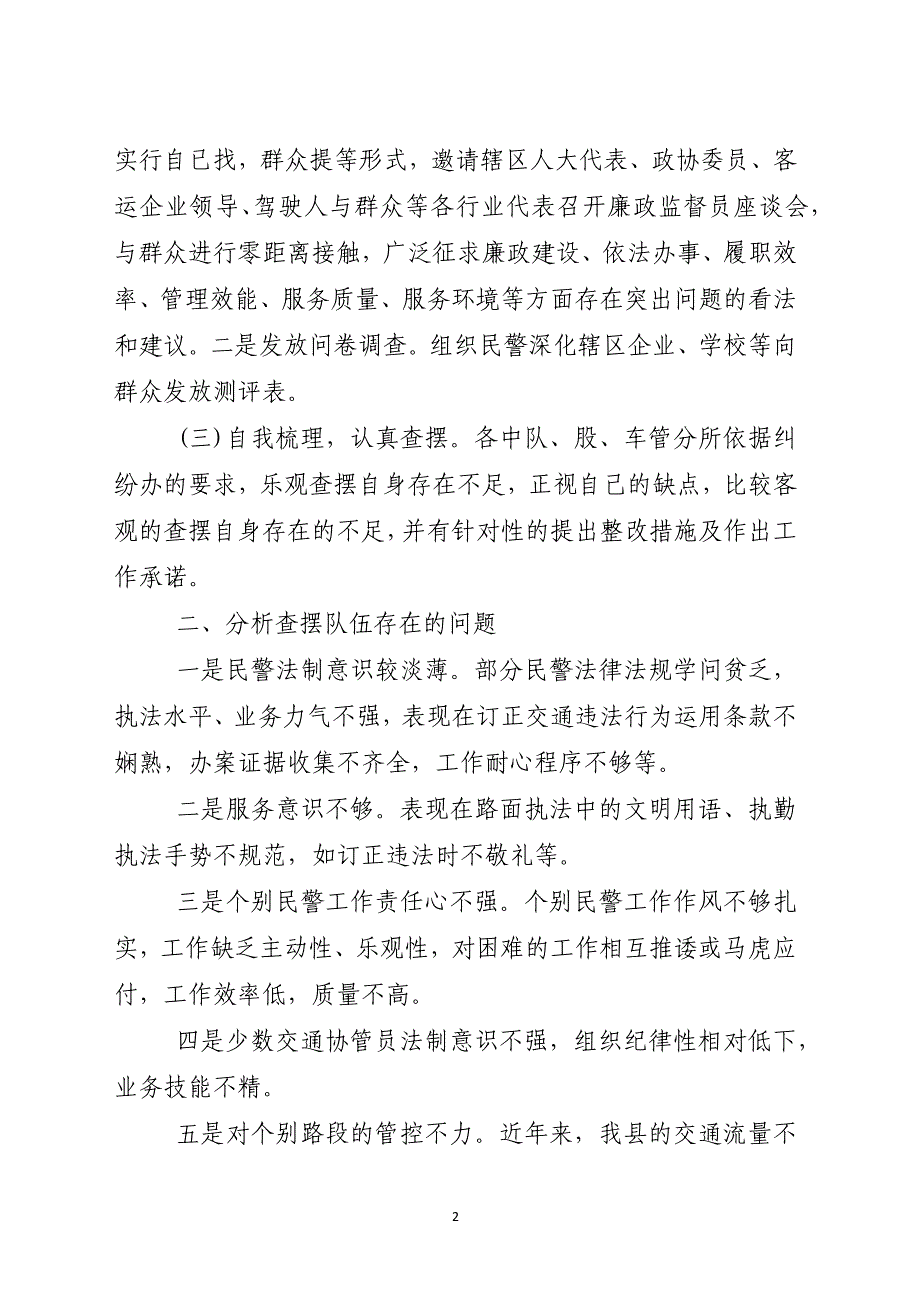 实行自已找，群众提等形式，邀请辖区人大代表、政协委员、客运企业领导、驾驶人与群众等各行业代表召开廉政监督员座谈会，与群众进行零距离接触，广泛征求廉政建设、依法办事、履职效率、管理效能、服务质量、服务环境等方面存在突出问题的看法和建议。二是发放问卷调查。组织民警深化辖区企业、学校等向群众发放测评表。

(三)自我梳理，认真查摆。各中队、股、车管分所依据纠纷办的要求，乐观查摆自身存在不足，正视自己的缺点，比较客观的查摆自身存在的不足，并有针对性的提出整改措施及作出工作承诺。

二、分析查摆队伍存在的问题

一是民警法制意识较淡薄。部分民警法律法规学问贫乏，执法水平、业务力气不强，表现在订正交通违法行为运用条款不娴熟，办案证据收集不齐全，工作耐心程序不够等。

二是服务意识不够。表现在路面执法中的文明用语、执勤执法手势不规范，如订正违法时不敬礼等。

三是个别民警工作责任心不强。个别民警工作作风不够扎实，工作缺乏主动性、乐观性，对困难的工作相互推诿或马虎应付，工作效率低，质量不高。

四是少数交通协管员法制意识不强，组织纪律性相对低下，业务技能不精。

五是对个别路段的管控不力。近年来，我县的交通流量不

2